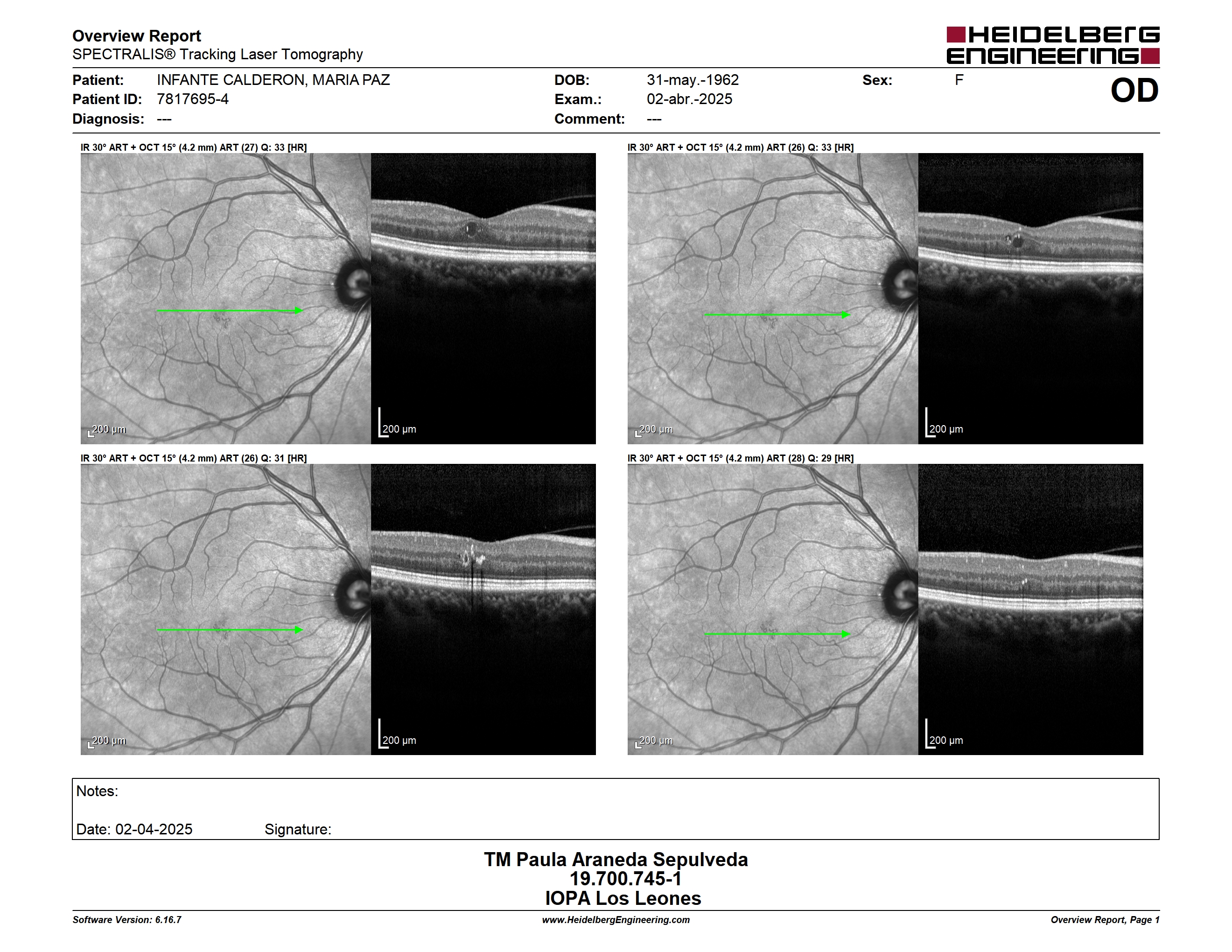 Overview Report
SPECTRALIS® Tracking Laser Tomography

HEIDELBERG ENGINEERING

Patient: INFANTE CALDERON, MARIA PAZ
Patient ID: 7817695-4
Diagnosis: ---

DOB: 31-may.-1962
Exam.: 02-abr.-2025
Comment: ---

Sex: F

OD

IR 30° ART + OCT 15° (4.2 mm) ART (27) Q: 33 [HR]

200 µm

200 µm

IR 30° ART + OCT 15° (4.2 mm) ART (26) Q: 33 [HR]

200 µm

200 µm

IR 30° ART + OCT 15° (4.2 mm) ART (26) Q: 31 [HR]

200 µm

200 µm

IR 30° ART + OCT 15° (4.2 mm) ART (28) Q: 29 [HR]

200 µm

200 µm

Notes:

Date: 02-04-2025 Signature:

TM Paula Araneda Sepulveda
19.700.745-1
IOPA Los Leones

Software Version: 6.16.7
www.HeidelbergEngineering.com
Overview Report, Page 1